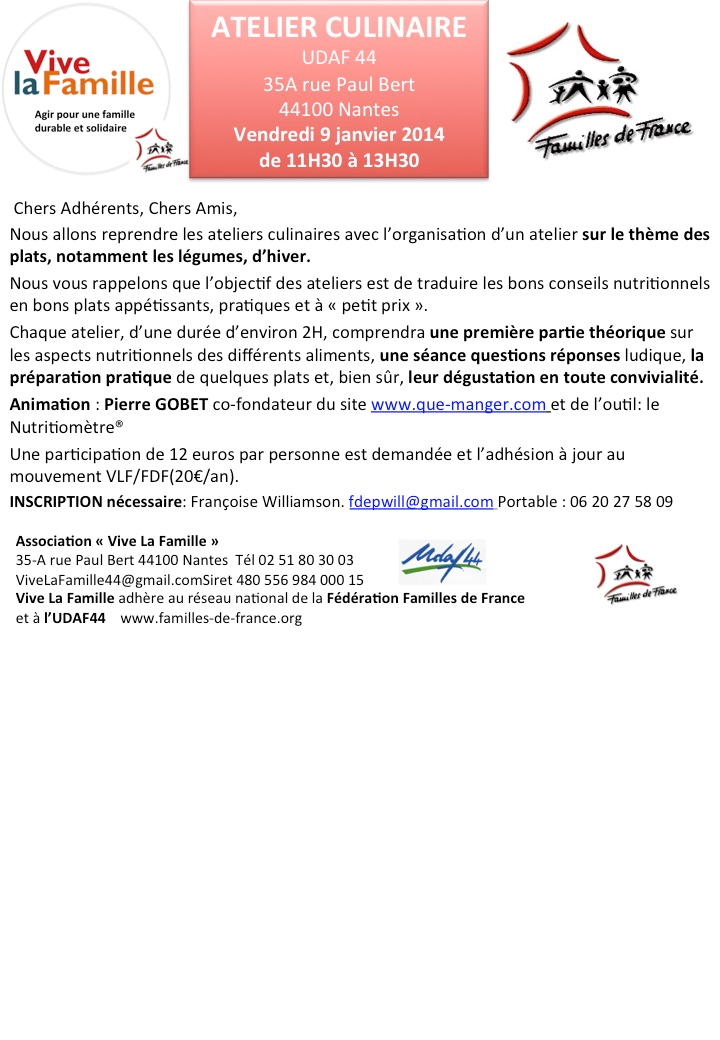 Vive la Famille
Agir pour une famille durable et solidaire
Familles de France

ATELIER CULINAIRE
UDAF 44
35A rue Paul Bert
44100 Nantes
Vendredi 9 janvier 2014
de 11H30 à 13H30

Familles de France

Chers Adhérents, Chers Amis,

Nous allons reprendre les ateliers culinaires avec l'organisation d'un atelier sur le thème des plats, notamment les légumes, d'hiver.

Nous vous rappelons que l'objectif des ateliers est de traduire les bons conseils nutritionnels en bons plats appétissants, pratiques et à « petit prix ».

Chaque atelier, d'une durée d'environ 2H, comprendra une première partie théorique sur les aspects nutritionnels des différents aliments, une séance questions réponses ludique, la préparation pratique de quelques plats et, bien sûr, leur dégustation en toute convivialité.

Animation : Pierre GOBET co-fondateur du site www.que-manger.com et de l'outil: le Nutritiomètre®

Une participation de 12 euros par personne est demandée et l'adhésion à jour au mouvement VLF/FDF(20€/an).

INSCRIPTION nécessaire: Françoise Williamson. fdepwill@gmail.com Portable : 06 20 27 58 09

Association « Vive La Famille »
35-A rue Paul Bert 44100 Nantes Tél 02 51 80 30 03
ViveLaFamille44@gmail.comSiret 480 556 984 000 15
Vive La Famille adhère au réseau national de la Fédération Familles de France et à l'UDAF44 www.familles-de-france.org

Udaf44

Familles de France